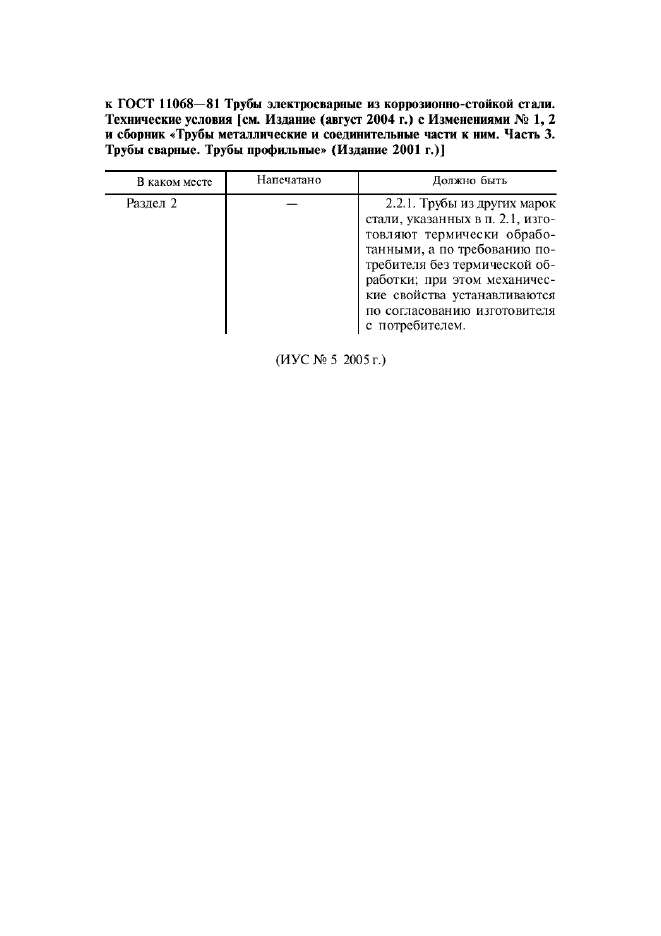 к ГОСТ 11068—81 Трубы электросварные из коррозионно-стойкой стали. Технические условия [см. Издание (август 2004 г.) с Изменениями № 1, 2 и сборник «Трубы металлические и соединительные части к ним. Часть 3. Трубы сварные. Трубы профильные» (Издание 2001 г.)]

| В каком месте | Напечатано | Должно быть |
|---|---|---|
| Раздел 2 | — | 2.2.1. Трубы из других марок стали, указанных в п. 2.1, изготовляют термически обработанными, а по требованию потребителя без термической обработки; при этом механические свойства устанавливаются по согласованию изготовителя с потребителем. |

(ИУС № 5 2005 г.)